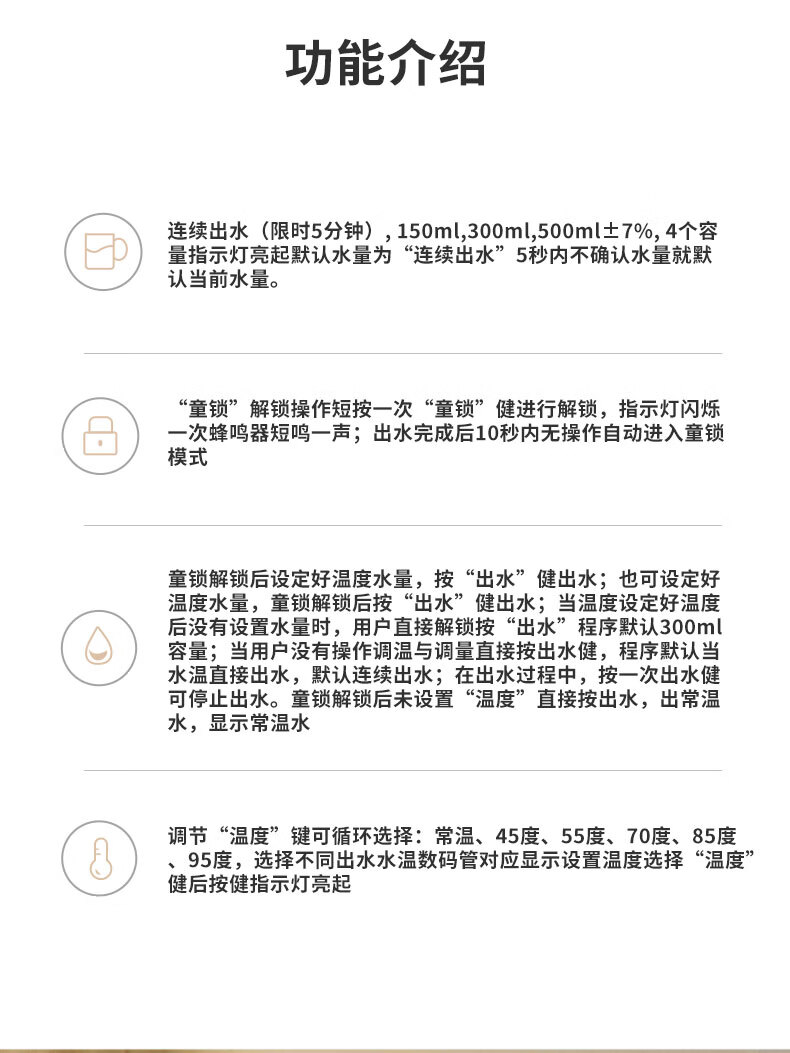 功能介绍

连续出水（限时5分钟）, 150ml,300ml,500ml±7%, 4个容量指示灯亮起默认水量为“连续出水”5秒内不确认水量就默认当前水量。

“童锁”解锁操作短按一次“童锁”健进行解锁，指示灯闪烁一次蜂鸣器短鸣一声；出水完成后10秒内无操作自动进入童锁模式

童锁解锁后设定好温度水量，按“出水”健出水；也可设定好温度水量，童锁解锁后按“出水”健出水；当温度设定好温度后没有设置水量时，用户直接解锁按“出水”程序默认300ml容量；当用户没有操作调温与调量直接按出水健，程序默认当水温直接出水，默认连续出水；在出水过程中，按一次出水健可停止出水。童锁解锁后未设置“温度”直接按出水，出常温水，显示常温水

调节“温度”键可循环选择：常温、45度、55度、70度、85度、95度，选择不同出水水温数码管对应显示设置温度选择“温度”健后按健指示灯亮起